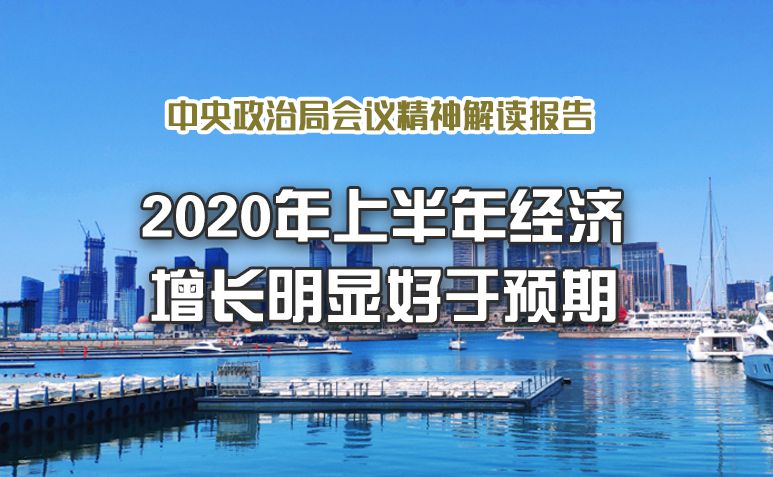 中央政治局会议精神解读报告

2020年上半年经济增长明显好于预期